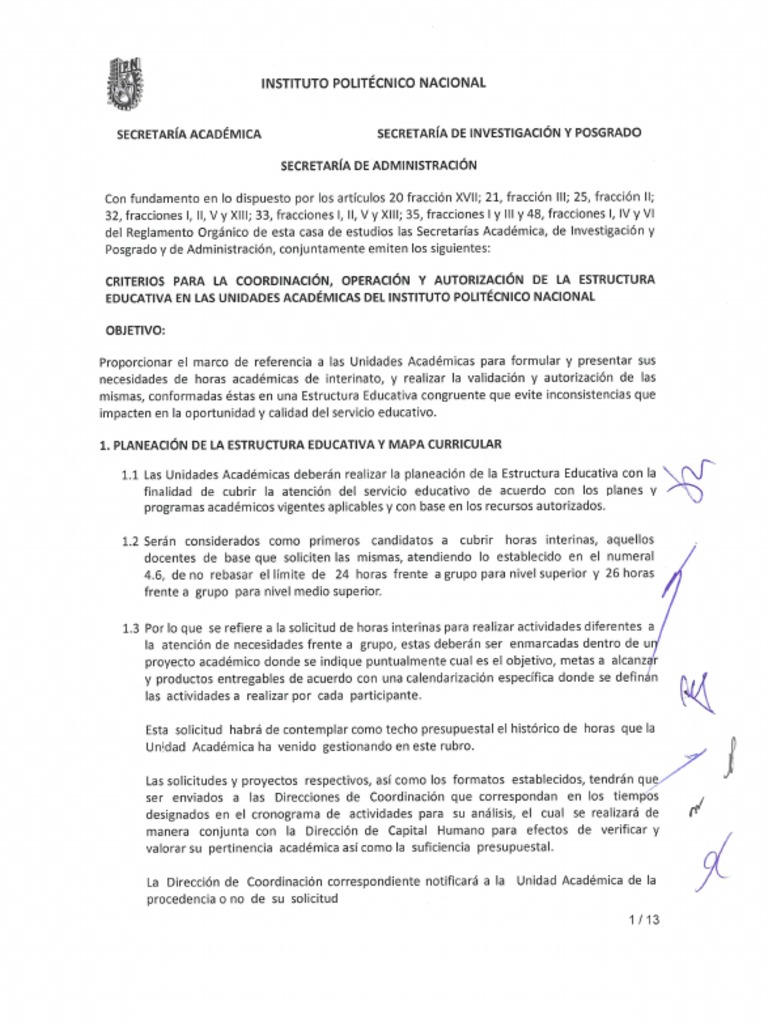 INSTITUTO POLITÉCNICO NACIONAL

SECRETARÍA ACADÉMICA

SECRETARÍA DE INVESTIGACIÓN Y POSGRADO

SECRETARÍA DE ADMINISTRACIÓN

Con fundamento en lo dispuesto por los artículos 20 fracción XVII; 21, fracción III; 25, fracción II; 32, fracciones I, II, V y XIII; 33, fracciones I, II, V y XIII; 35, fracciones I y III y 48, fracciones I, IV y VI del Reglamento Orgánico de esta casa de estudios las Secretarías Académica, de Investigación y Posgrado y de Administración, conjuntamente emiten los siguientes:

CRITERIOS PARA LA COORDINACIÓN, OPERACIÓN Y AUTORIZACIÓN DE LA ESTRUCTURA EDUCATIVA EN LAS UNIDADES ACADÉMICAS DEL INSTITUTO POLITÉCNICO NACIONAL

OBJETIVO:

Proporcionar el marco de referencia a las Unidades Académicas para formular y presentar sus necesidades de horas académicas de interinato, y realizar la validación y autorización de las mismas, conformadas éstas en una Estructura Educativa congruente que evite inconsistencias que impacten en la oportunidad y calidad del servicio educativo.

1. PLANEACIÓN DE LA ESTRUCTURA EDUCATIVA Y MAPA CURRICULAR

1.1 Las Unidades Académicas deberán realizar la planeación de la Estructura Educativa con la finalidad de cubrir la atención del servicio educativo de acuerdo con los planes y programas académicos vigentes aplicables y con base en los recursos autorizados.

1.2 Serán considerados como primeros candidatos a cubrir horas interinas, aquellos docentes de base que soliciten las mismas, atendiendo lo establecido en el numeral 4.6, de no rebasar el límite de 24 horas frente a grupo para nivel superior y 26 horas frente a grupo para nivel medio superior.

1.3 Por lo que se refiere a la solicitud de horas interinas para realizar actividades diferentes a la atención de necesidades frente a grupo, estas deberán ser enmarcadas dentro de un proyecto académico donde se indique puntualmente cual es el objetivo, metas a alcanzar y productos entregables de acuerdo con una calendarización específica donde se definan las actividades a realizar por cada participante.

Esta solicitud habrá de contemplar como techo presupuestal el histórico de horas que la Unidad Académica ha venido gestionando en este rubro.

Las solicitudes y proyectos respectivos, así como los formatos establecidos, tendrán que ser enviados a las Direcciones de Coordinación que correspondan en los tiempos designados en el cronograma de actividades para su análisis, el cual se realizará de manera conjunta con la Dirección de Capital Humano para efectos de verificar y valorar su pertinencia académica así como la suficiencia presupuestal.

La Dirección de Coordinación correspondiente notificará a la Unidad Académica de la procedencia o no de su solicitud

1 / 13